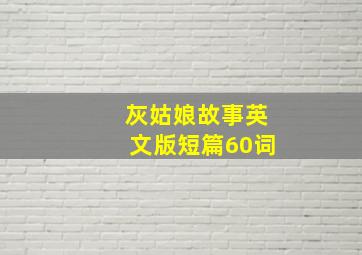 灰姑娘故事英文版短篇60词